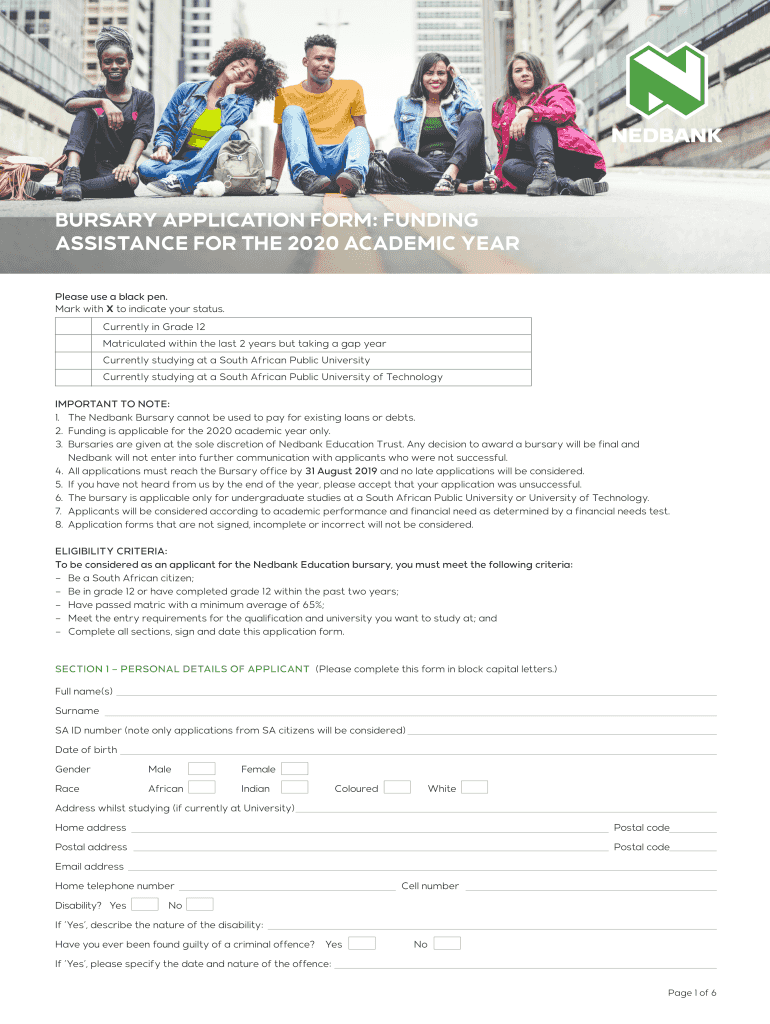 NEDBANK

BURSARY APPLICATION FORM: FUNDING ASSISTANCE FOR THE 2020 ACADEMIC YEAR

Please use a black pen.
Mark with X to indicate your status.

| | |
|---|---|
| | Currently in Grade 12 |
| | Matriculated within the last 2 years but taking a gap year |
| | Currently studying at a South African Public University |
| | Currently studying at a South African Public University of Technology |

IMPORTANT TO NOTE:
1. The Nedbank Bursary cannot be used to pay for existing loans or debts.
2. Funding is applicable for the 2020 academic year only.
3. Bursaries are given at the sole discretion of Nedbank Education Trust. Any decision to award a bursary will be final and Nedbank will not enter into further communication with applicants who were not successful.
4. All applications must reach the Bursary office by 31 August 2019 and no late applications will be considered.
5. If you have not heard from us by the end of the year, please accept that your application was unsuccessful.
6. The bursary is applicable only for undergraduate studies at a South African Public University or University of Technology.
7. Applicants will be considered according to academic performance and financial need as determined by a financial needs test.
8. Application forms that are not signed, incomplete or incorrect will not be considered.

ELIGIBILITY CRITERIA:
To be considered as an applicant for the Nedbank Education bursary, you must meet the following criteria:
– Be a South African citizen;
– Be in grade 12 or have completed grade 12 within the past two years;
– Have passed matric with a minimum average of 65%;
– Meet the entry requirements for the qualification and university you want to study at; and
– Complete all sections, sign and date this application form.

SECTION 1 – PERSONAL DETAILS OF APPLICANT (Please complete this form in block capital letters.)

Full name(s)
Surname
SA ID number (note only applications from SA citizens will be considered)
Date of birth
Gender Male Female
Race African Indian Coloured White
Address whilst studying (if currently at University)
Home address Postal code
Postal address Postal code
Email address
Home telephone number Cell number
Disability? Yes No
If 'Yes', describe the nature of the disability:
Have you ever been found guilty of a criminal offence? Yes No
If 'Yes', please specify the date and nature of the offence:

Page 1 of 6